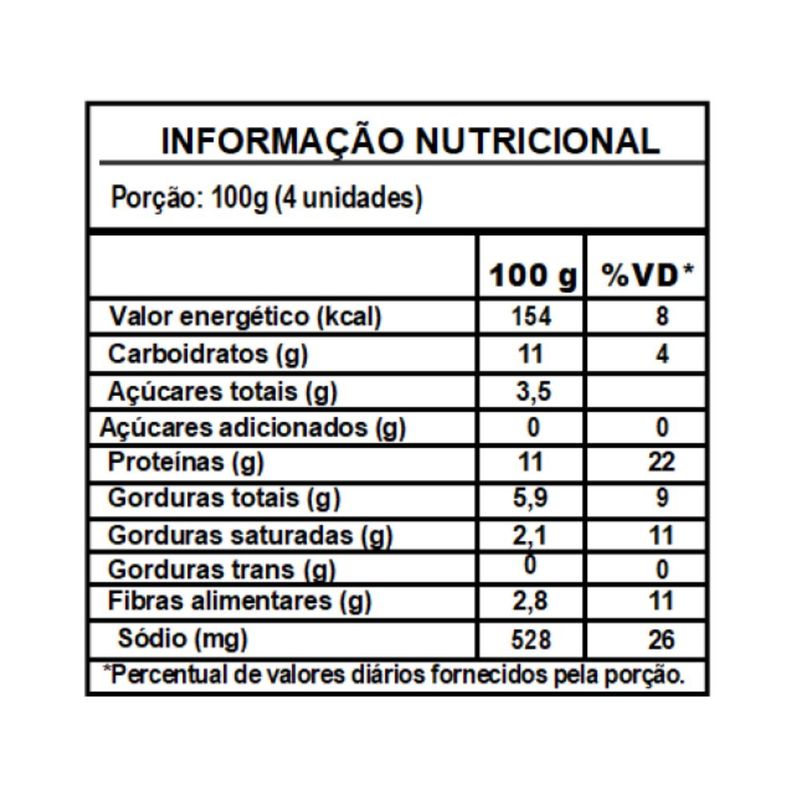 INFORMAÇÃO NUTRICIONAL

Porção: 100g (4 unidades)

| | 100 g | %VD* |
|---|---|---|
| Valor energético (kcal) | 154 | 8 |
| Carboidratos (g) | 11 | 4 |
| Açúcares totais (g) | 3,5 | |
| Açúcares adicionados (g) | 0 | 0 |
| Proteínas (g) | 11 | 22 |
| Gorduras totais (g) | 5,9 | 9 |
| Gorduras saturadas (g) | 2,1 | 11 |
| Gorduras trans (g) | 0 | 0 |
| Fibras alimentares (g) | 2,8 | 11 |
| Sódio (mg) | 528 | 26 |

*Percentual de valores diários fornecidos pela porção.